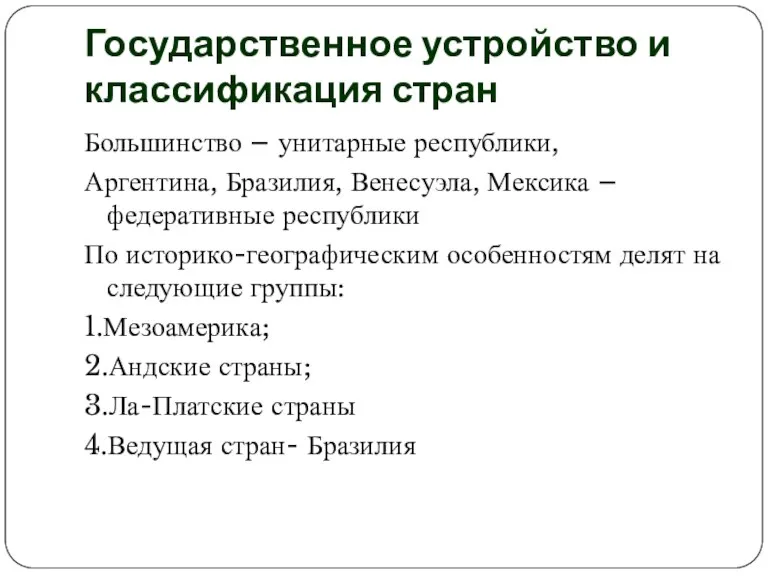 Государственное устройство и классификация стран

Большинство – унитарные республики,

Аргентина, Бразилия, Венесуэла, Мексика – федеративные республики

По историко-географическим особенностям делят на следующие группы:

1.Мезоамерика;

2.Андские страны;

3.Ла-Платские страны

4.Ведущая стран- Бразилия